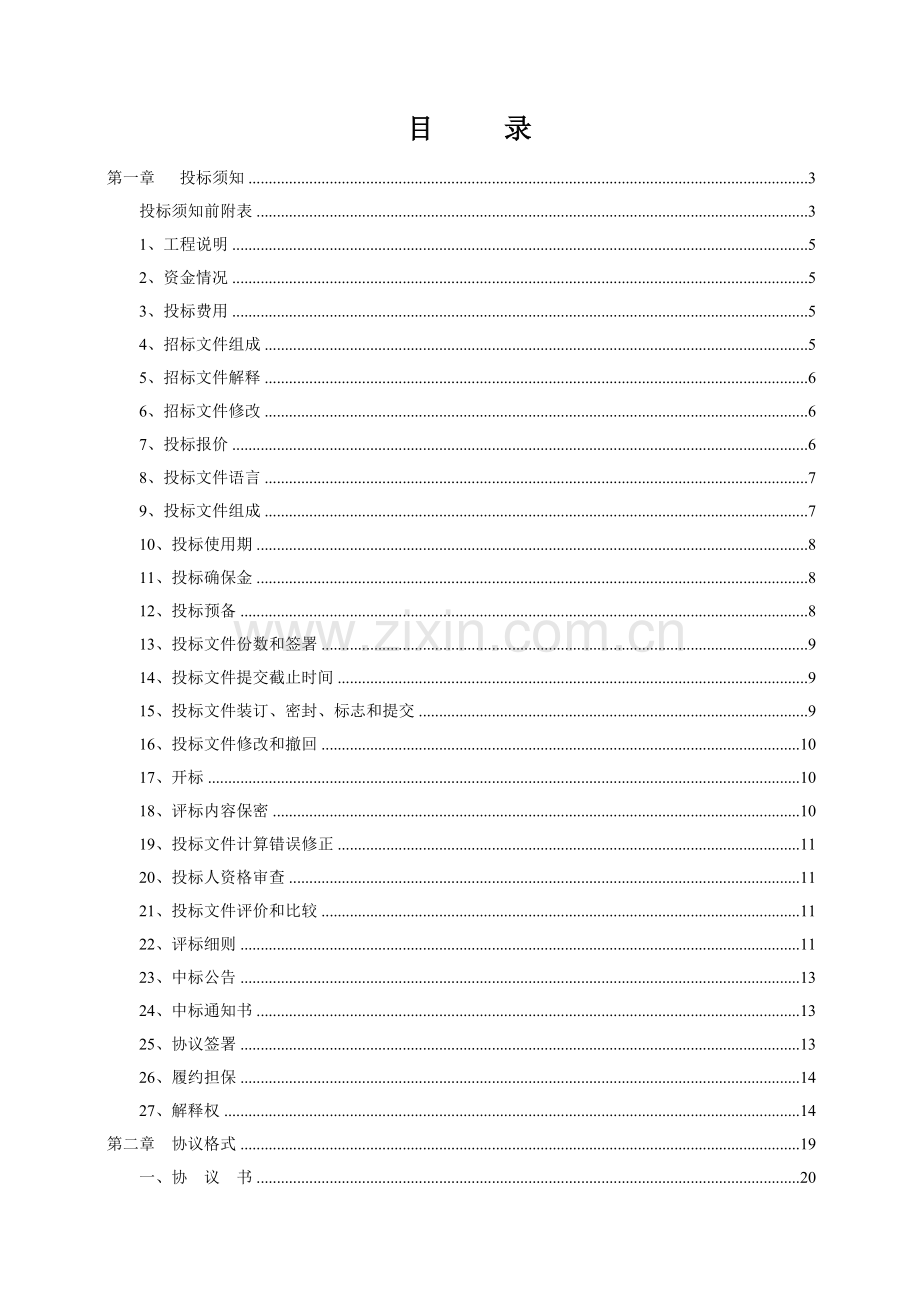 目 录

第一章 投标须知 3

投标须知前附表 3

1、工程说明 5

2、资金情况 5

3、投标费用 5

4、招标文件组成 5

5、招标文件解释 6

6、招标文件修改 6

7、投标报价 6

8、投标文件语言 7

9、投标文件组成 7

10、投标使用期 8

11、投标确保金 8

12、投标预备 8

13、投标文件份数和签署 9

14、投标文件提交截止时间 9

15、投标文件装订、密封、标志和提交 9

16、投标文件修改和撤回 10

17、开标 10

18、评标内容保密 10

19、投标文件计算错误修正 11

20、投标人资格审查 11

21、投标文件评价和比较 11

22、评标细则 11

23、中标公告 13

24、中标通知书 13

25、协议签署 13

26、履约担保 14

27、解释权 14

第二章 协议格式 19

一、协 议 书 20

www.zixin.com.cn